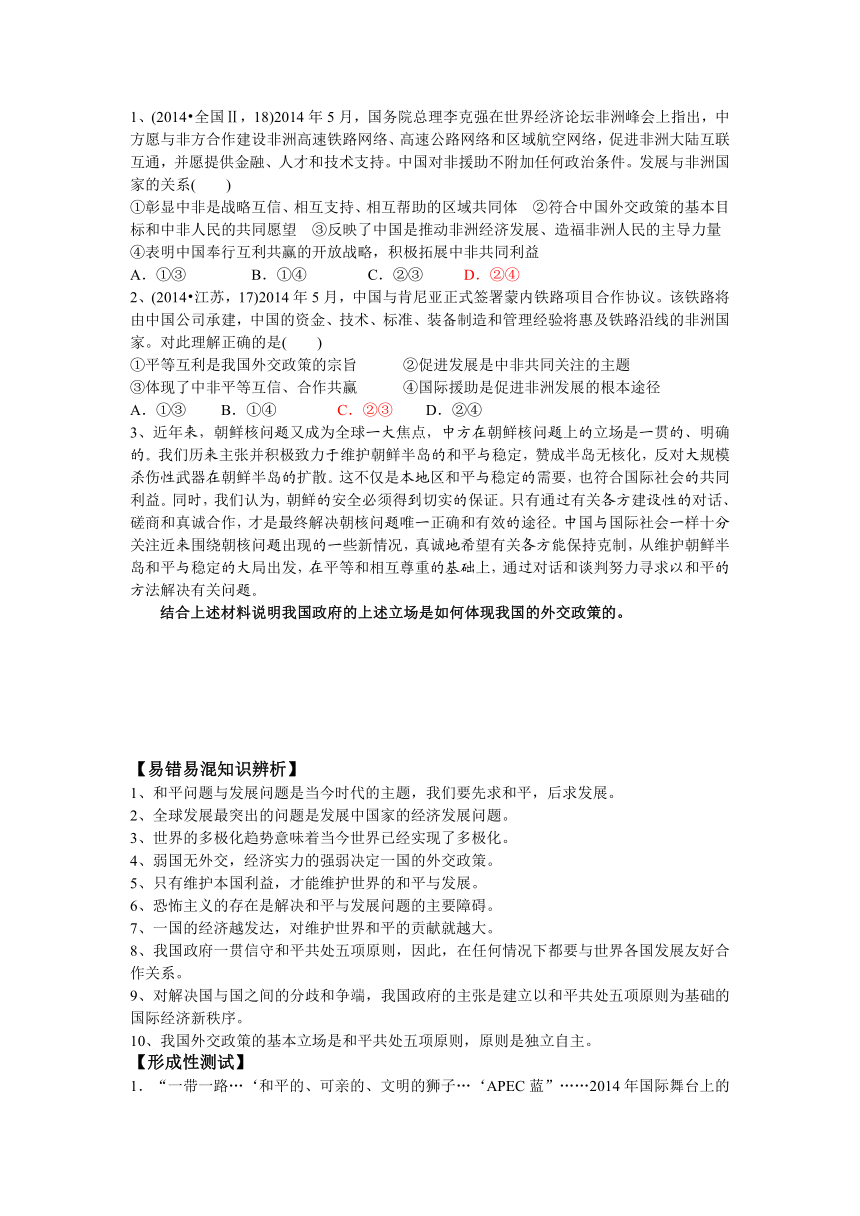 1、(2014•全国Ⅱ，18)2014 年 5 月，国务院总理李克强在世界经济论坛非洲峰会上指出，中方愿与非方合作建设非洲高速铁路网络、高速公路网络和区域航空网络，促进非洲大陆互联互通，并愿提供金融、人才和技术支持。中国对非援助不附加任何政治条件。发展与非洲国家的关系(　　)
①彰显中非是战略互信、相互支持、相互帮助的区域共同体　②符合中国外交政策的基本目标和中非人民的共同愿望　③反映了中国是推动非洲经济发展、造福非洲人民的主导力量　④表明中国奉行互利共赢的开放战略，积极拓展中非共同利益
A．①③　　B．①④　　C．②③　　D．②④
2、(2014•江苏，17)2014 年 5 月，中国与肯尼亚正式签署蒙内铁路项目合作协议。该铁路将由中国公司承建，中国的资金、技术、标准、装备制造和管理经验将惠及铁路沿线的非洲国家。对此理解正确的是(　　)
①平等互利是我国外交政策的宗旨　　②促进发展是中非共同关注的主题
③体现了中非平等互信、合作共赢　　④国际援助是促进非洲发展的根本途径
A．①③　　B．①④　　C．②③　　D．②④
3、近年来，朝鲜核问题又成为全球一大焦点，中方在朝鲜核问题上的立场是一贯的、明确的。我们历来主张并积极致力于维护朝鲜半岛的和平与稳定，赞成半岛无核化，反对大规模杀伤性武器在朝鲜半岛的扩散。这不仅是本地区和平与稳定的需要，也符合国际社会的共同利益。同时，我们认为，朝鲜的安全必须得到切实的保证。只有通过有关各方建设性的对话、磋商和真诚合作，才是最终解决朝核问题唯一正确和有效的途径。中国与国际社会一样十分关注近来围绕朝核问题出现的一些新情况，真诚地希望有关各方能保持克制，从维护朝鲜半岛和平与稳定的大局出发，在平等和相互尊重的基础上，通过对话和谈判努力寻求以和平的方法解决有关问题。
结合上述材料说明我国政府的上述立场是如何体现我国的外交政策的。

【易错易混知识辨析】
1、和平问题与发展问题是当今时代的主题，我们要先求和平，后求发展。
2、全球发展最突出的问题是发展中国家的经济发展问题。
3、世界的多极化趋势意味着当今世界已经实现了多极化。
4、弱国无外交，经济实力的强弱决定一国的外交政策。
5、只有维护本国利益，才能维护世界的和平与发展。
6、恐怖主义的存在是解决和平与发展问题的主要障碍。
7、一国的经济越发达，对维护世界和平的贡献就越大。
8、我国政府一贯信守和平共处五项原则，因此，在任何情况下都要与世界各国发展友好合作关系。
9、对解决国与国之间的分歧和争端，我国政府的主张是建立以和平共处五项原则为基础的国际经济新秩序。
10、我国外交政策的基本立场是和平共处五项原则，原则是独立自主。
【形成性测试】
1．“一带一路…‘和平的、可亲的、文明的狮子…‘APEC 蓝”……2014 年国际舞台上的